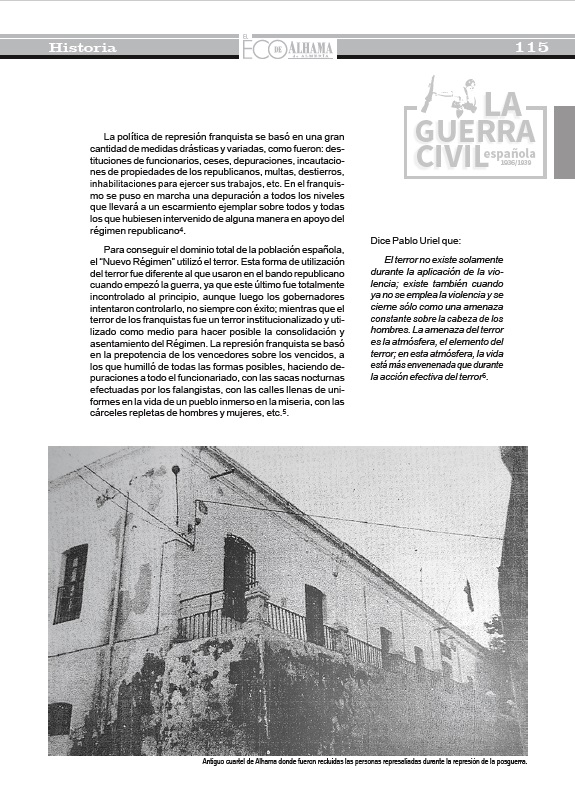 Historia

EL ECO DE ALHAMA DE ALMERÍA

115

LA GUERRA CIVIL española 1936/1939

La política de represión franquista se basó en una gran cantidad de medidas drásticas y variadas, como fueron: destituciones de funcionarios, ceses, depuraciones, incautaciones de propiedades de los republicanos, multas, destierros, inhabilitaciones para ejercer sus trabajos, etc. En el franquismo se puso en marcha una depuración a todos los niveles que llevará a un escarmiento ejemplar sobre todos y todas los que hubiesen intervenido de alguna manera en apoyo del régimen republicano$^4$.

Para conseguir el dominio total de la población española, el "Nuevo Régimen" utilizó el terror. Esta forma de utilización del terror fue diferente al que usaron en el bando republicano cuando empezó la guerra, ya que este último fue totalmente incontrolado al principio, aunque luego los gobernadores intentaron controlarlo, no siempre con éxito; mientras que el terror de los franquistas fue un terror institucionalizado y utilizado como medio para hacer posible la consolidación y asentamiento del Régimen. La represión franquista se basó en la prepotencia de los vencedores sobre los vencidos, a los que humilló de todas las formas posibles, haciendo depuraciones a todo el funcionariado, con las sacas nocturnas efectuadas por los falangistas, con las calles llenas de uniformes en la vida de un pueblo inmerso en la miseria, con las cárceles repletas de hombres y mujeres, etc.$^5$.

Dice Pablo Uriel que:

El terror no existe solamente durante la aplicación de la violencia; existe también cuando ya no se emplea la violencia y se cierne sólo como una amenaza constante sobre la cabeza de los hombres. La amenaza del terror es la atmósfera, el elemento del terror; en esta atmósfera, la vida está más envenenada que durante la acción efectiva del terror$^6$.

Antiguo cuartel de Alhama donde fueron recluidas las personas represaliadas durante la represión de la posguerra.